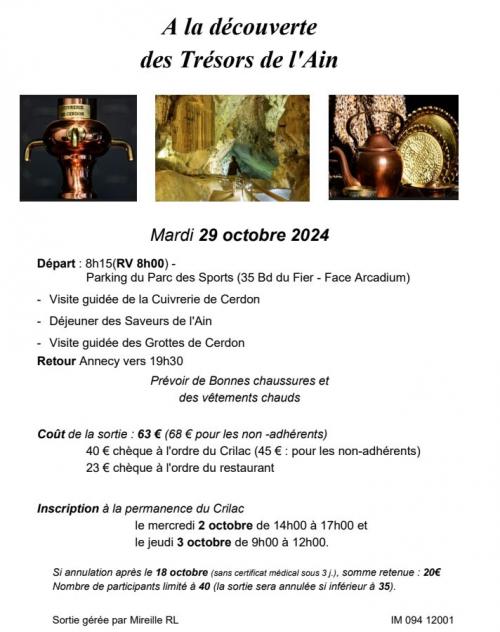 A la découverte des Trésors de l'Ain

CUIVRERIE DE CERDON

Mardi 29 octobre 2024

Départ : 8h15(RV 8h00) -
Parking du Parc des Sports (35 Bd du Fier - Face Arcadium)

- Visite guidée de la Cuivrerie de Cerdon
- Déjeuner des Saveurs de l'Ain
- Visite guidée des Grottes de Cerdon

Retour Annecy vers 19h30

Prévoir de Bonnes chaussures et des vêtements chauds

Coût de la sortie : 63 € (68 € pour les non -adhérents)
40 € chèque à l'ordre du Crilac (45 € : pour les non-adhérents)
23 € chèque à l'ordre du restaurant

Inscription à la permanence du Crilac
le mercredi 2 octobre de 14h00 à 17h00 et
le jeudi 3 octobre de 9h00 à 12h00.

Si annulation après le 18 octobre (sans certificat médical sous 3 j.), somme retenue : 20€
Nombre de participants limité à 40 (la sortie sera annulée si inférieur à 35).

Sortie gérée par Mireille RL

IM 094 12001